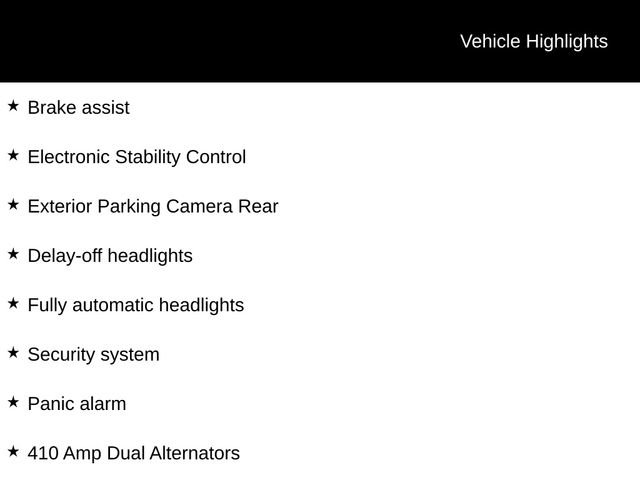 Vehicle Highlights

★ Brake assist

★ Electronic Stability Control

★ Exterior Parking Camera Rear

★ Delay-off headlights

★ Fully automatic headlights

★ Security system

★ Panic alarm

★ 410 Amp Dual Alternators